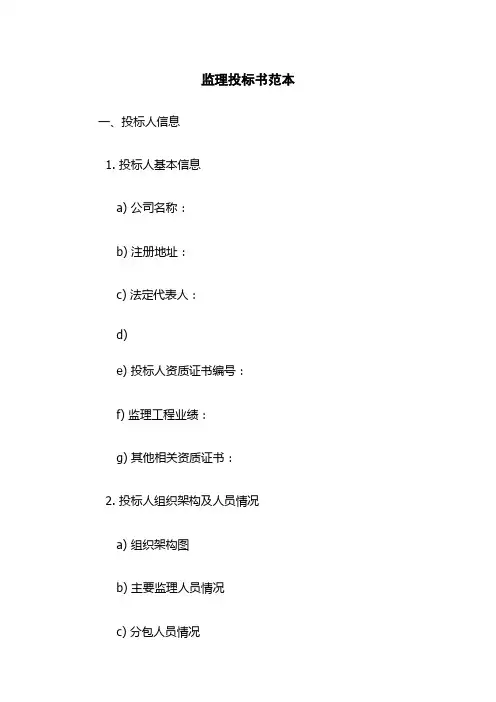 监理投标书范本

一、投标人信息

1. 投标人基本信息

a) 公司名称：

b) 注册地址：

c) 法定代表人：

d)

e) 投标人资质证书编号：

f) 监理工程业绩：

g) 其他相关资质证书：

2. 投标人组织架构及人员情况

a) 组织架构图

b) 主要监理人员情况

c) 分包人员情况